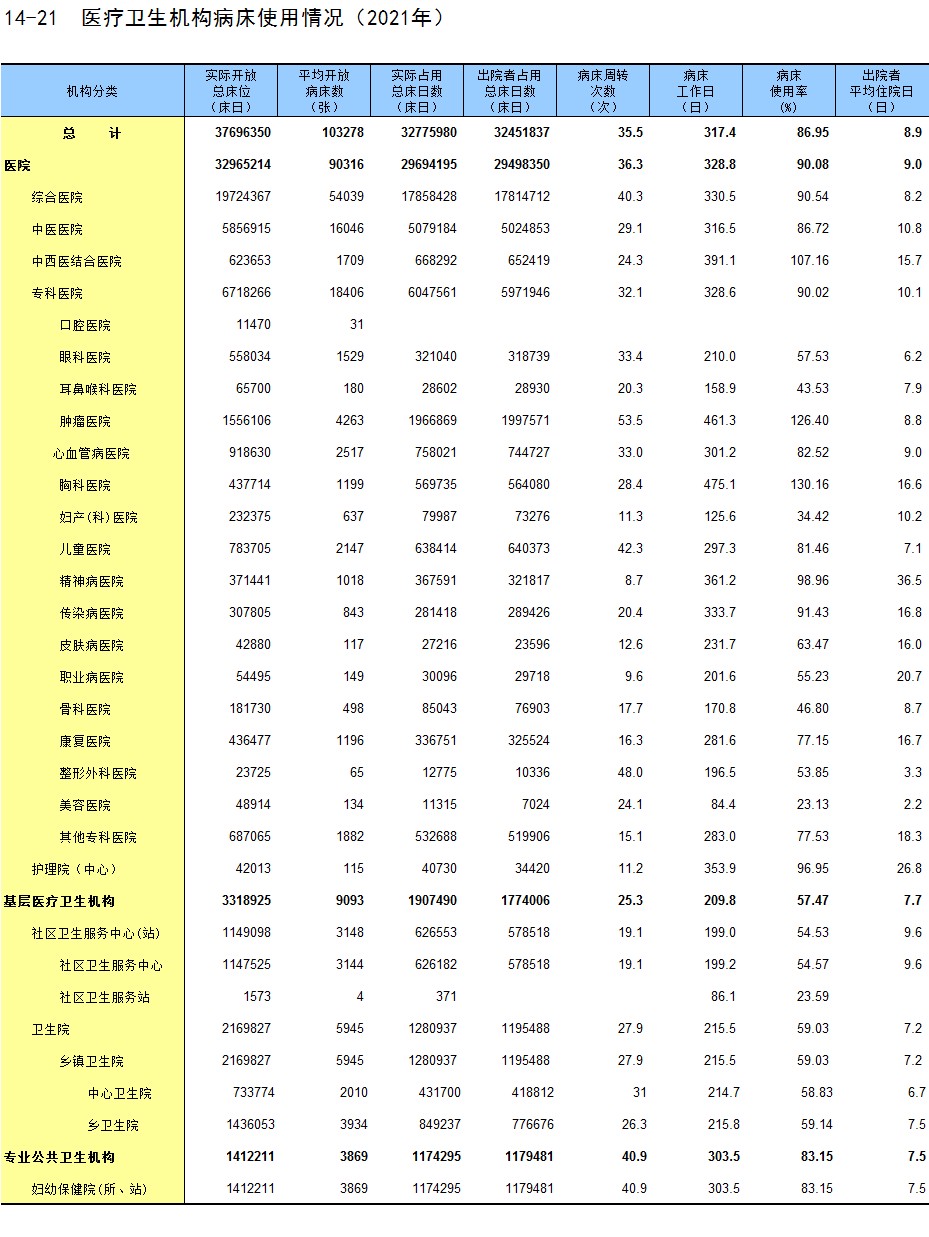 14-21 医疗卫生机构病床使用情况（2021年）

| 机构分类 | 实际开放总床位（床日） | 平均开放病床数（张） | 实际占用总床日数（床日） | 出院者占用总床日数（床日） | 病床周转次数（次） | 病床工作日（日） | 病床使用率（%） | 出院者平均住院日（日） |
|---|---|---|---|---|---|---|---|---|
| 总 计 | 37696350 | 103278 | 32775980 | 32451837 | 35.5 | 317.4 | 86.95 | 8.9 |
| 医院 | 32965214 | 90316 | 29694195 | 29498350 | 36.3 | 328.8 | 90.08 | 9.0 |
| 综合医院 | 19724367 | 54039 | 17858428 | 17814712 | 40.3 | 330.5 | 90.54 | 8.2 |
| 中医医院 | 5856915 | 16046 | 5079184 | 5024853 | 29.1 | 316.5 | 86.72 | 10.8 |
| 中西医结合医院 | 623653 | 1709 | 668292 | 652419 | 24.3 | 391.1 | 107.16 | 15.7 |
| 专科医院 | 6718266 | 18406 | 6047561 | 5971946 | 32.1 | 328.6 | 90.02 | 10.1 |
| 口腔医院 | 11470 | 31 | | | | | | |
| 眼科医院 | 558034 | 1529 | 321040 | 318739 | 33.4 | 210.0 | 57.53 | 6.2 |
| 耳鼻喉科医院 | 65700 | 180 | 28602 | 28930 | 20.3 | 158.9 | 43.53 | 7.9 |
| 肿瘤医院 | 1556106 | 4263 | 1966869 | 1997571 | 53.5 | 461.3 | 126.40 | 8.8 |
| 心血管病医院 | 918630 | 2517 | 758021 | 744727 | 33.0 | 301.2 | 82.52 | 9.0 |
| 胸科医院 | 437714 | 1199 | 569735 | 564080 | 28.4 | 475.1 | 130.16 | 16.6 |
| 妇产(科)医院 | 232375 | 637 | 79987 | 73276 | 11.3 | 125.6 | 34.42 | 10.2 |
| 儿童医院 | 783705 | 2147 | 638414 | 640373 | 42.3 | 297.3 | 81.46 | 7.1 |
| 精神病医院 | 371441 | 1018 | 367591 | 321817 | 8.7 | 361.2 | 98.96 | 36.5 |
| 传染病医院 | 307805 | 843 | 281418 | 289426 | 20.4 | 333.7 | 91.43 | 16.8 |
| 皮肤病医院 | 42880 | 117 | 27216 | 23596 | 12.6 | 231.7 | 63.47 | 16.0 |
| 职业病医院 | 54495 | 149 | 30096 | 29718 | 9.6 | 201.6 | 55.23 | 20.7 |
| 骨科医院 | 181730 | 498 | 85043 | 76903 | 17.7 | 170.8 | 46.80 | 8.7 |
| 康复医院 | 436477 | 1196 | 336751 | 325524 | 16.3 | 281.6 | 77.15 | 16.7 |
| 整形外科医院 | 23725 | 65 | 12775 | 10336 | 48.0 | 196.5 | 53.85 | 3.3 |
| 美容医院 | 48914 | 134 | 11315 | 7024 | 24.1 | 84.4 | 23.13 | 2.2 |
| 其他专科医院 | 687065 | 1882 | 532688 | 519906 | 15.1 | 283.0 | 77.53 | 18.3 |
| 护理院（中心） | 42013 | 115 | 40730 | 34420 | 11.2 | 353.9 | 96.95 | 26.8 |
| 基层医疗卫生机构 | 3318925 | 9093 | 1907490 | 1774006 | 25.3 | 209.8 | 57.47 | 7.7 |
| 社区卫生服务中心(站) | 1149098 | 3148 | 626553 | 578518 | 19.1 | 199.0 | 54.53 | 9.6 |
| 社区卫生服务中心 | 1147525 | 3144 | 626182 | 578518 | 19.1 | 199.2 | 54.57 | 9.6 |
| 社区卫生服务站 | 1573 | 4 | 371 | | | 86.1 | 23.59 | |
| 卫生院 | 2169827 | 5945 | 1280937 | 1195488 | 27.9 | 215.5 | 59.03 | 7.2 |
| 乡镇卫生院 | 2169827 | 5945 | 1280937 | 1195488 | 27.9 | 215.5 | 59.03 | 7.2 |
| 中心卫生院 | 733774 | 2010 | 431700 | 418812 | 31 | 214.7 | 58.83 | 6.7 |
| 乡卫生院 | 1436053 | 3934 | 849237 | 776676 | 26.3 | 215.8 | 59.14 | 7.5 |
| 专业公共卫生机构 | 1412211 | 3869 | 1174295 | 1179481 | 40.9 | 303.5 | 83.15 | 7.5 |
| 妇幼保健院(所、站) | 1412211 | 3869 | 1174295 | 1179481 | 40.9 | 303.5 | 83.15 | 7.5 |